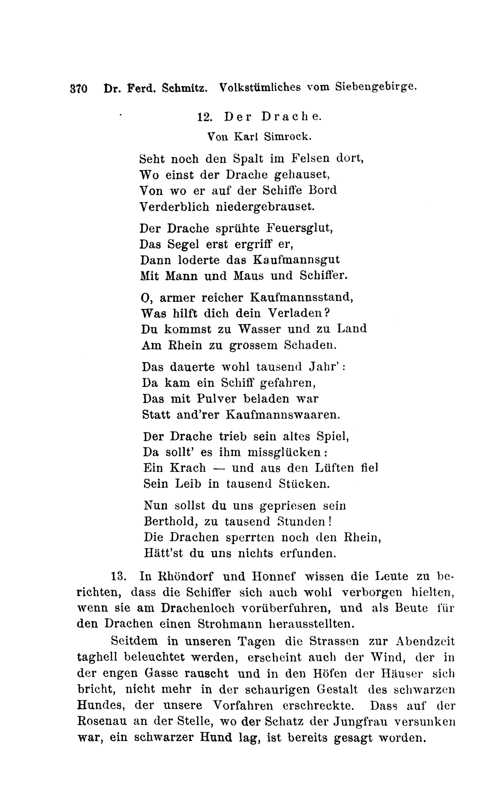 370 Dr. Ferd. Schmitz. Volkstümliches vom Siebengebirge.

12. Der Drache.

Von Karl Simrock.

Seht noch den Spalt im Felsen dort,
Wo einst der Drache gehauset,
Von wo er auf der Schiffe Bord
Verderblich niedergebrauset.

Der Drache sprühte Feuersglut,
Das Segel erst ergriff er,
Dann loderte das Kaufmannsgut
Mit Mann und Maus und Schiffer.

O, armer reicher Kaufmannsstand,
Was hilft dich dein Verladen?
Du kommst zu Wasser und zu Land
Am Rhein zu grossem Schaden.

Das dauerte wohl tausend Jahr':
Da kam ein Schiff gefahren,
Das mit Pulver beladen war
Statt and'rer Kaufmannswaaren.

Der Drache trieb sein altes Spiel,
Da sollt' es ihm missglücken:
Ein Krach — und aus den Lüften fiel
Sein Leib in tausend Stücken.

Nun sollst du uns gepriesen sein
Berthold, zu tausend Stunden!
Die Drachen sperrten noch den Rhein,
Hätt'st du uns nichts erfunden.

13. In Rhöndorf und Honnef wissen die Leute zu berichten, dass die Schiffer sich auch wohl verborgen hielten, wenn sie am Drachenloch vorüberfuhren, und als Beute für den Drachen einen Strohmann herausstellten.

Seitdem in unseren Tagen die Strassen zur Abendzeit taghell beleuchtet werden, erscheint auch der Wind, der in der engen Gasse rauscht und in den Höfen der Häuser sich bricht, nicht mehr in der schaurigen Gestalt des schwarzen Hundes, der unsere Vorfahren erschreckte. Dass auf der Rosenau an der Stelle, wo der Schatz der Jungfrau versunken war, ein schwarzer Hund lag, ist bereits gesagt worden.